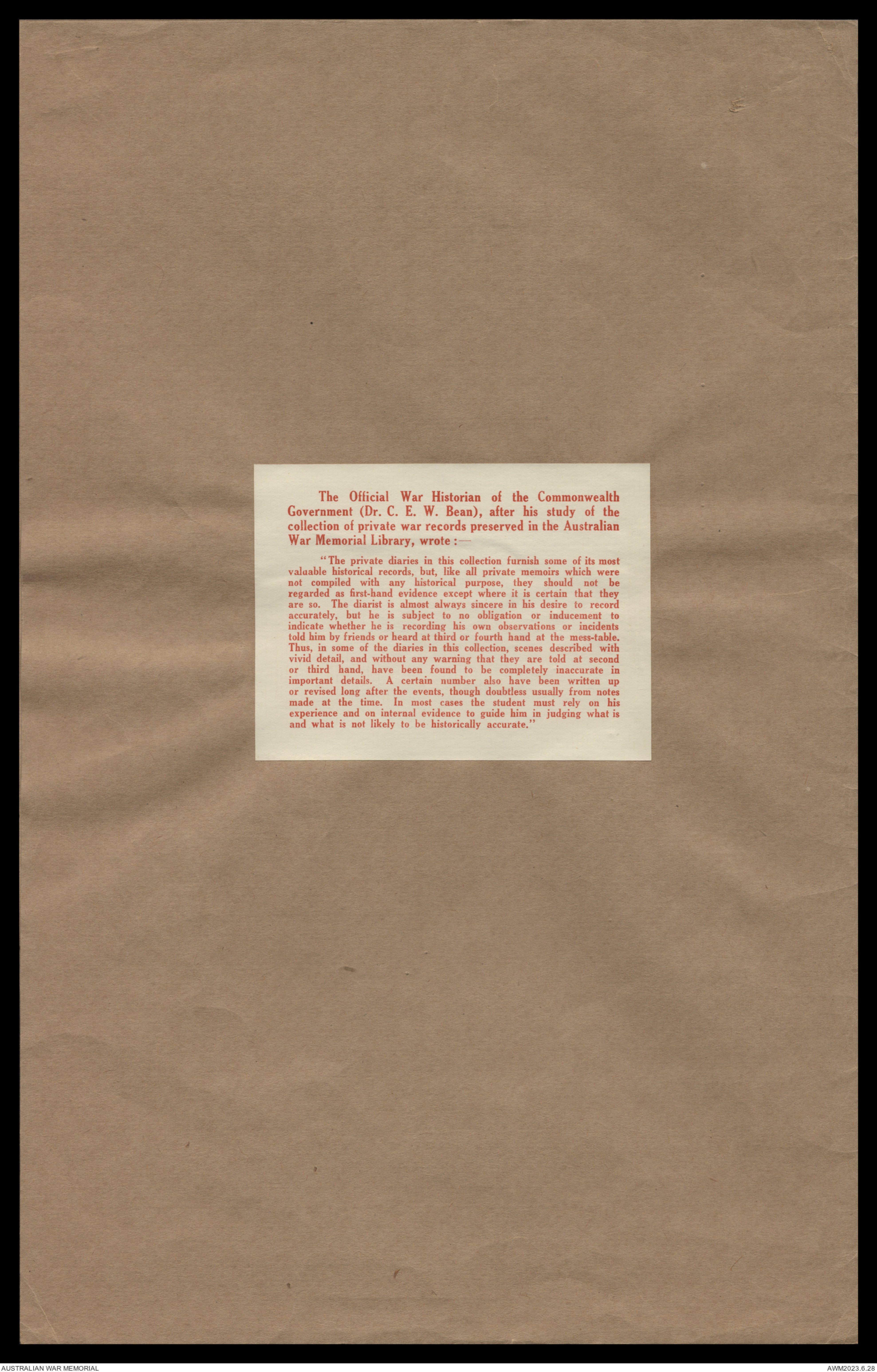 The Official War Historian of the Commonwealth Government (Dr. C. E. W. Bean), after his study of the collection of private war records preserved in the Australian War Memorial Library, wrote:—

"The private diaries in this collection furnish some of its most valuable historical records, but, like all private memoirs which were not compiled with any historical purpose, they should not be regarded as first-hand evidence except where it is certain that they are so. The diarist is almost always sincere in his desire to record accurately, but he is subject to no obligation or inducement to indicate whether he is recording his own observations or incidents told him by friends or heard at third or fourth hand at the mess-table. Thus, in some of the diaries in this collection, scenes described with vivid detail, and without any warning that they are told at second or third hand, have been found to be completely inaccurate in important details. A certain number also have been written up or revised long after the events, though doubtless usually from notes made at the time. In most cases the student must rely on his experience and on internal evidence to guide him in judging what is and what is not likely to be historically accurate."

AUSTRALIAN WAR MEMORIAL

AWM2023.6.28